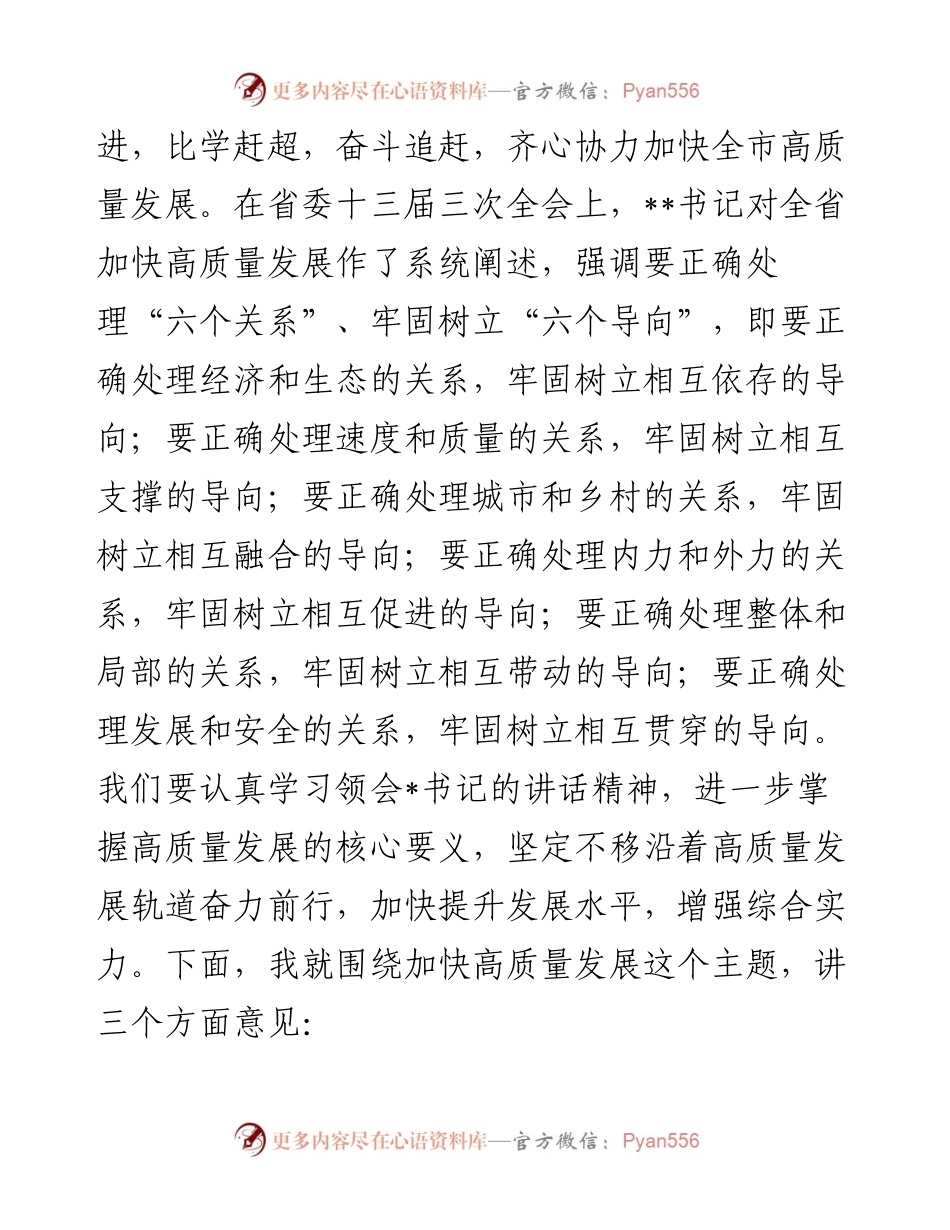 更多内容尽在心语资料库—官方微信：Pyan556

进，比学赶超，奋斗追赶，齐心协力加快全市高质量发展。在省委十三届三次全会上，**书记对全省加快高质量发展作了系统阐述，强调要正确处理“六个关系”、牢固树立“六个导向”，即要正确处理经济和生态的关系，牢固树立相互依存的导向；要正确处理速度和质量的关系，牢固树立相互支撑的导向；要正确处理城市和乡村的关系，牢固树立相互融合的导向；要正确处理内力和外力的关系，牢固树立相互促进的导向；要正确处理整体和局部的关系，牢固树立相互带动的导向；要正确处理发展和安全的关系，牢固树立相互贯穿的导向。我们要认真学习领会*书记的讲话精神，进一步掌握高质量发展的核心要义，坚定不移沿着高质量发展轨道奋力前行，加快提升发展水平，增强综合实力。下面，我就围绕加快高质量发展这个主题，讲三个方面意见:

更多内容尽在心语资料库—官方微信：Pyan556